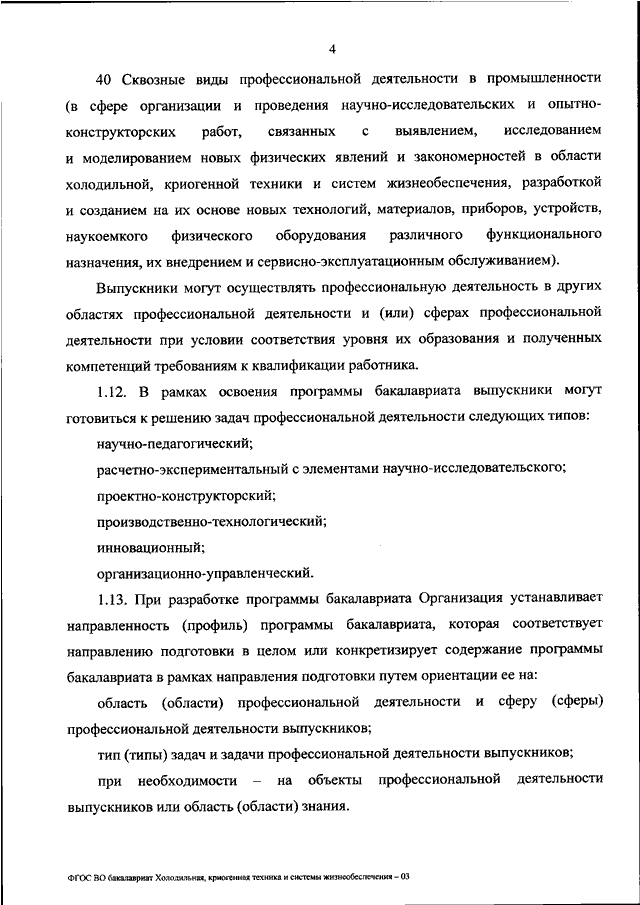 4

40 Сквозные виды профессиональной деятельности в промышленности (в сфере организации и проведения научно-исследовательских и опытно-конструкторских работ, связанных с выявлением, исследованием и моделированием новых физических явлений и закономерностей в области холодильной, криогенной техники и систем жизнеобеспечения, разработкой и созданием на их основе новых технологий, материалов, приборов, устройств, наукоемкого физического оборудования различного функционального назначения, их внедрением и сервисно-эксплуатационным обслуживанием).

Выпускники могут осуществлять профессиональную деятельность в других областях профессиональной деятельности и (или) сферах профессиональной деятельности при условии соответствия уровня их образования и полученных компетенций требованиям к квалификации работника.

1.12. В рамках освоения программы бакалавриата выпускники могут готовиться к решению задач профессиональной деятельности следующих типов:

научно-педагогический;

расчетно-экспериментальный с элементами научно-исследовательского;

проектно-конструкторский;

производственно-технологический;

инновационный;

организационно-управленческий.

1.13. При разработке программы бакалавриата Организация устанавливает направленность (профиль) программы бакалавриата, которая соответствует направлению подготовки в целом или конкретизирует содержание программы бакалавриата в рамках направления подготовки путем ориентации ее на:

область (области) профессиональной деятельности и сферу (сферы) профессиональной деятельности выпускников;

тип (типы) задач и задачи профессиональной деятельности выпускников;

при необходимости – на объекты профессиональной деятельности выпускников или область (области) знания.

ФГОС ВО бакалавриат Холодильная, криогенная техника и системы жизнеобеспечения – 03